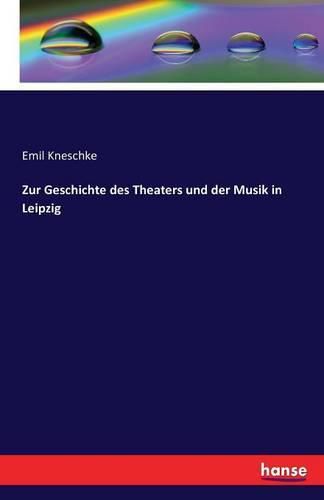 Emil Kneschke

Zur Geschichte des Theaters und der Musik in Leipzig

hanse